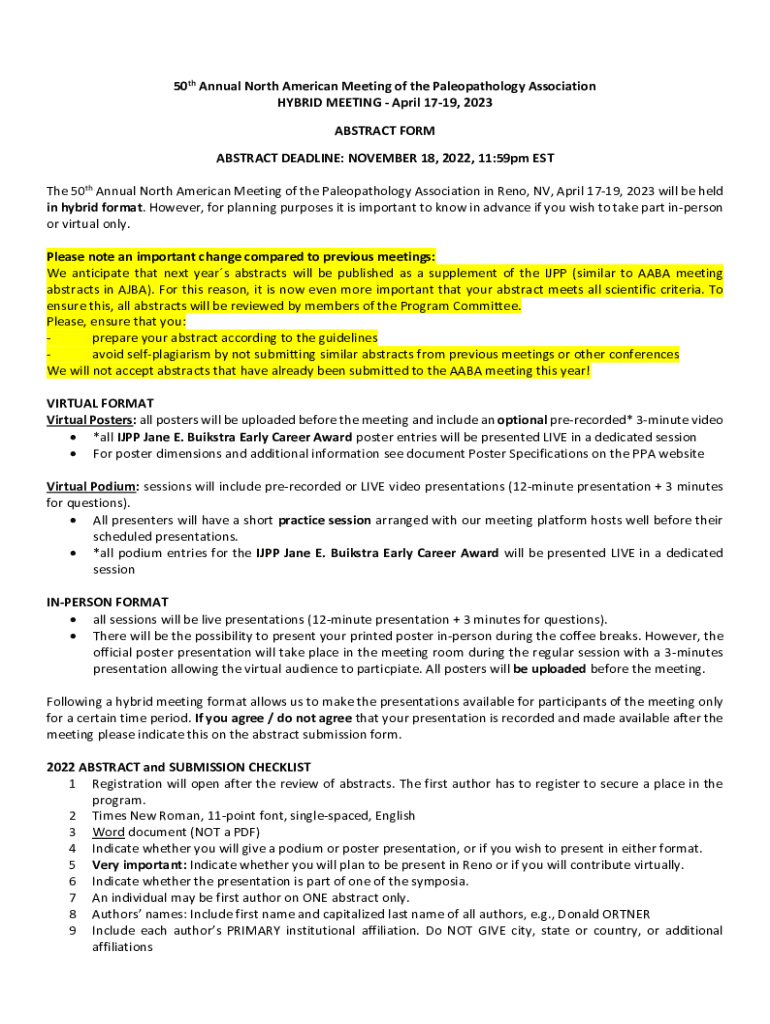 50$^{th}$ Annual North American Meeting of the Paleopathology Association
HYBRID MEETING - April 17-19, 2023

ABSTRACT FORM

ABSTRACT DEADLINE: NOVEMBER 18, 2022, 11:59pm EST

The 50$^{th}$ Annual North American Meeting of the Paleopathology Association in Reno, NV, April 17-19, 2023 will be held in hybrid format. However, for planning purposes it is important to know in advance if you wish to take part in-person or virtual only.

Please note an important change compared to previous meetings:
We anticipate that next year´s abstracts will be published as a supplement of the IJPP (similar to AABA meeting abstracts in AJBA). For this reason, it is now even more important that your abstract meets all scientific criteria. To ensure this, all abstracts will be reviewed by members of the Program Committee.
Please, ensure that you:
- prepare your abstract according to the guidelines
- avoid self-plagiarism by not submitting similar abstracts from previous meetings or other conferences
We will not accept abstracts that have already been submitted to the AABA meeting this year!

VIRTUAL FORMAT
Virtual Posters: all posters will be uploaded before the meeting and include an optional pre-recorded* 3-minute video
• *all IJPP Jane E. Buikstra Early Career Award poster entries will be presented LIVE in a dedicated session
• For poster dimensions and additional information see document Poster Specifications on the PPA website

Virtual Podium: sessions will include pre-recorded or LIVE video presentations (12-minute presentation + 3 minutes for questions).
• All presenters will have a short practice session arranged with our meeting platform hosts well before their scheduled presentations.
• *all podium entries for the IJPP Jane E. Buikstra Early Career Award will be presented LIVE in a dedicated session

IN-PERSON FORMAT
• all sessions will be live presentations (12-minute presentation + 3 minutes for questions).
• There will be the possibility to present your printed poster in-person during the coffee breaks. However, the official poster presentation will take place in the meeting room during the regular session with a 3-minutes presentation allowing the virtual audience to particpiate. All posters will be uploaded before the meeting.

Following a hybrid meeting format allows us to make the presentations available for participants of the meeting only for a certain time period. If you agree / do not agree that your presentation is recorded and made available after the meeting please indicate this on the abstract submission form.

2022 ABSTRACT and SUBMISSION CHECKLIST
1 Registration will open after the review of abstracts. The first author has to register to secure a place in the program.
2 Times New Roman, 11-point font, single-spaced, English
3 Word document (NOT a PDF)
4 Indicate whether you will give a podium or poster presentation, or if you wish to present in either format.
5 Very important: Indicate whether you will plan to be present in Reno or if you will contribute virtually.
6 Indicate whether the presentation is part of one of the symposia.
7 An individual may be first author on ONE abstract only.
8 Authors' names: Include first name and capitalized last name of all authors, e.g., Donald ORTNER
9 Include each author's PRIMARY institutional affiliation. Do NOT GIVE city, state or country, or additional affiliations